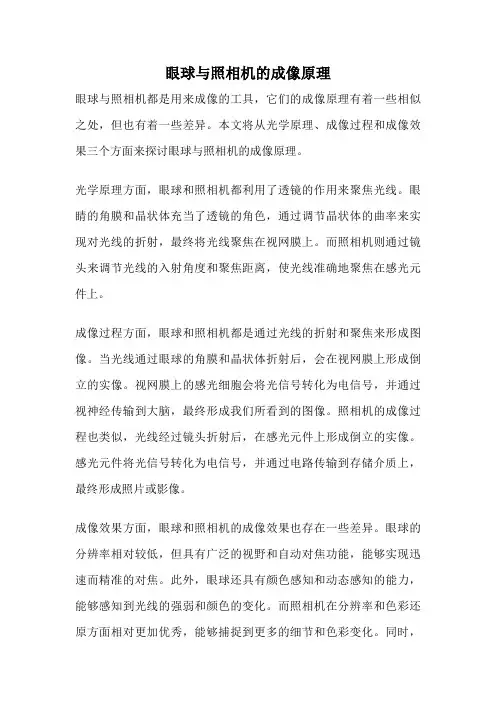 眼球与照相机的成像原理

眼球与照相机都是用来成像的工具，它们的成像原理有着一些相似之处，但也有着一些差异。本文将从光学原理、成像过程和成像效果三个方面来探讨眼球与照相机的成像原理。

光学原理方面，眼球和照相机都利用了透镜的作用来聚焦光线。眼睛的角膜和晶状体充当了透镜的角色，通过调节晶状体的曲率来实现对光线的折射，最终将光线聚焦在视网膜上。而照相机则通过镜头来调节光线的入射角度和聚焦距离，使光线准确地聚焦在感光元件上。

成像过程方面，眼球和照相机都是通过光线的折射和聚焦来形成图像。当光线通过眼球的角膜和晶状体折射后，会在视网膜上形成倒立的实像。视网膜上的感光细胞会将光信号转化为电信号，并通过视神经传输到大脑，最终形成我们所看到的图像。照相机的成像过程也类似，光线经过镜头折射后，在感光元件上形成倒立的实像。感光元件将光信号转化为电信号，并通过电路传输到存储介质上，最终形成照片或影像。

成像效果方面，眼球和照相机的成像效果也存在一些差异。眼球的分辨率相对较低，但具有广泛的视野和自动对焦功能，能够实现迅速而精准的对焦。此外，眼球还具有颜色感知和动态感知的能力，能够感知到光线的强弱和颜色的变化。而照相机在分辨率和色彩还原方面相对更加优秀，能够捕捉到更多的细节和色彩变化。同时，